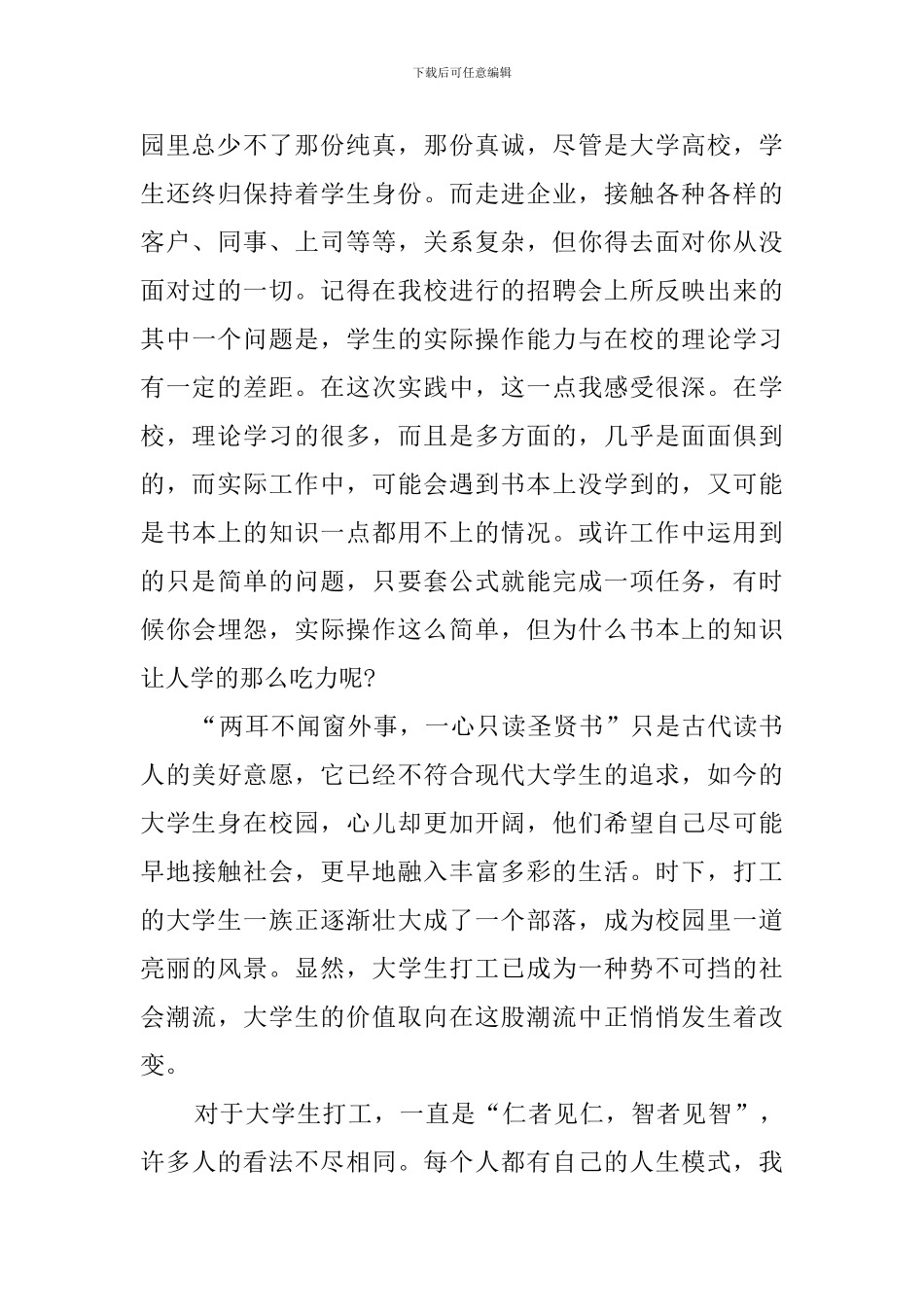 下载后可任意编辑

园里总少不了那份纯真，那份真诚，尽管是大学高校，学生还终归保持着学生身份。而走进企业，接触各种各样的客户、同事、上司等等，关系复杂，但你得去面对你从没面对过的一切。记得在我校进行的招聘会上所反映出来的其中一个问题是，学生的实际操作能力与在校的理论学习有一定的差距。在这次实践中，这一点我感受很深。在学校，理论学习的很多，而且是多方面的，几乎是面面俱到的，而实际工作中，可能会遇到书本上没学到的，又可能是书本上的知识一点都用不上的情况。或许工作中运用到的只是简单的问题，只要套公式就能完成一项任务，有时候你会埋怨，实际操作这么简单，但为什么书本上的知识让人学的那么吃力呢?

“两耳不闻窗外事，一心只读圣贤书”只是古代读书人的美好意愿，它已经不符合现代大学生的追求，如今的大学生身在校园，心儿却更加开阔，他们希望自己尽可能早地接触社会，更早地融入丰富多彩的生活。时下，打工的大学生一族正逐渐壮大成了一个部落，成为校园里一道亮丽的风景。显然，大学生打工已成为一种势不可挡的社会潮流，大学生的价值取向在这股潮流中正悄悄发生着改变。

对于大学生打工，一直是“仁者见仁，智者见智”，许多人的看法不尽相同。每个人都有自己的人生模式，我